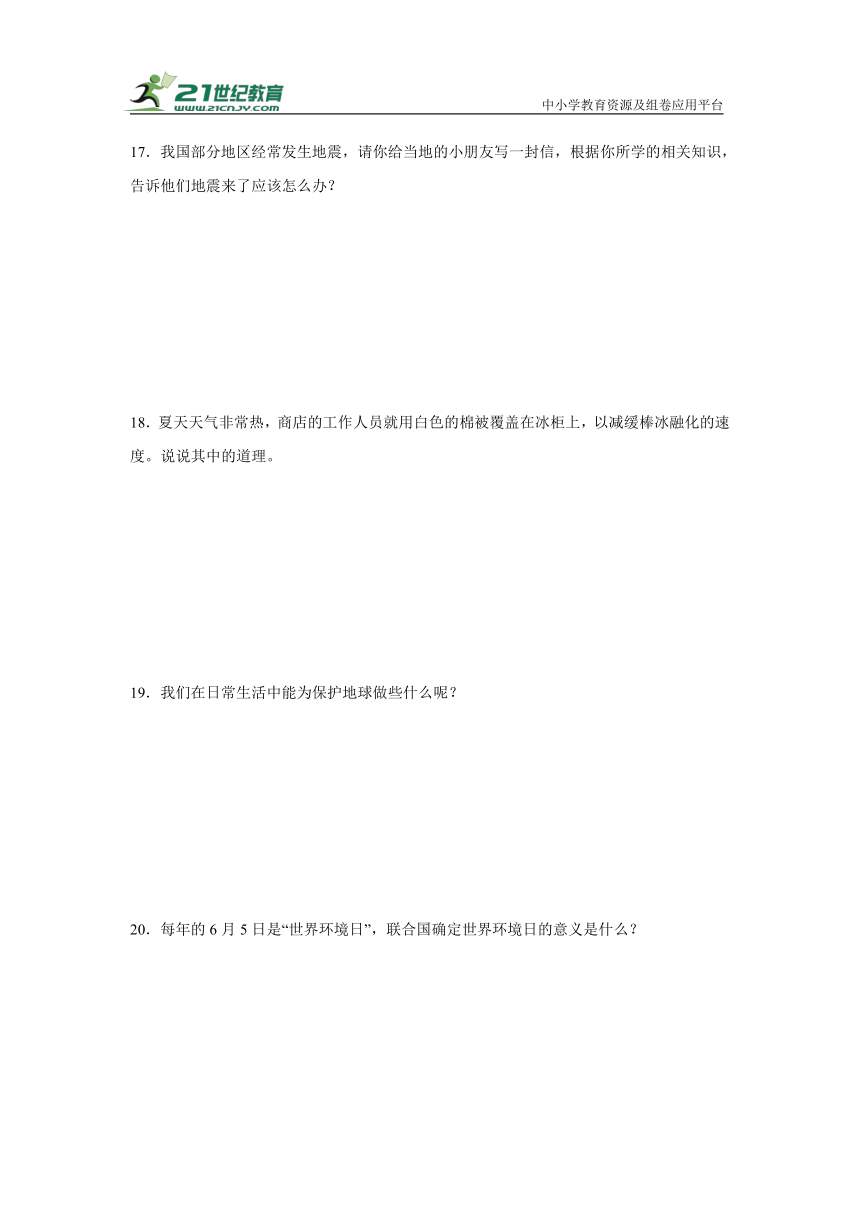 21世纪教育
www.21cnjy.com
中小学教育资源及组卷应用平台

17．我国部分地区经常发生地震，请你给当地的小朋友写一封信，根据你所学的相关知识，告诉他们地震来了应该怎么办？

18．夏天天气非常热，商店的工作人员就用白色的棉被覆盖在冰柜上，以减缓棒冰融化的速度。说说其中的道理。

19．我们在日常生活中能为保护地球做些什么呢？

20．每年的 6 月 5 日是“世界环境日”，联合国确定世界环境日的意义是什么？